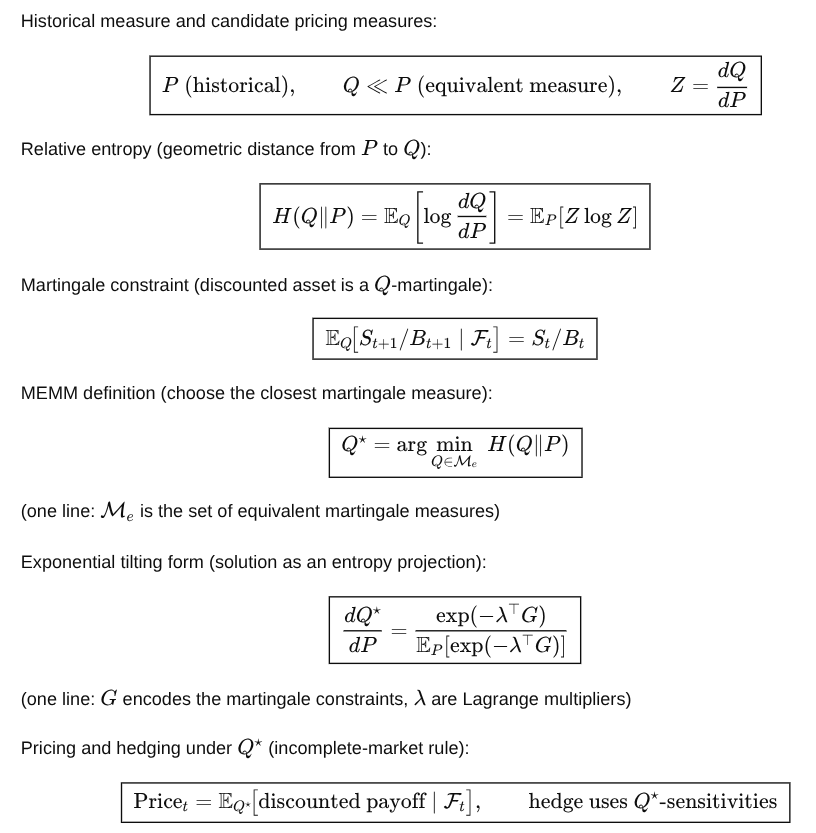 Historical measure and candidate pricing measures:

$P \text{ (historical)}, \qquad Q \ll P \text{ (equivalent measure)}, \qquad Z = \frac{dQ}{dP}$

Relative entropy (geometric distance from $P$ to $Q$):

$H(Q\|P) = \mathbb{E}_Q\left[\log \frac{dQ}{dP}\right] = \mathbb{E}_P[Z \log Z]$

Martingale constraint (discounted asset is a $Q$-martingale):

$\mathbb{E}_Q[S_{t+1}/B_{t+1} \mid \mathcal{F}_t] = S_t/B_t$

MEMM definition (choose the closest martingale measure):

$Q^\star = \arg\min_{Q \in \mathcal{M}_e} H(Q\|P)$

(one line: $\mathcal{M}_e$ is the set of equivalent martingale measures)

Exponential tilting form (solution as an entropy projection):

$\frac{dQ^\star}{dP} = \frac{\exp(-\lambda^\top G)}{\mathbb{E}_P[\exp(-\lambda^\top G)]}$

(one line: $G$ encodes the martingale constraints, $\lambda$ are Lagrange multipliers)

Pricing and hedging under $Q^\star$ (incomplete-market rule):

$\text{Price}_t = \mathbb{E}_{Q^\star}[\text{discounted payoff} \mid \mathcal{F}_t], \qquad \text{hedge uses } Q^\star\text{-sensitivities}$